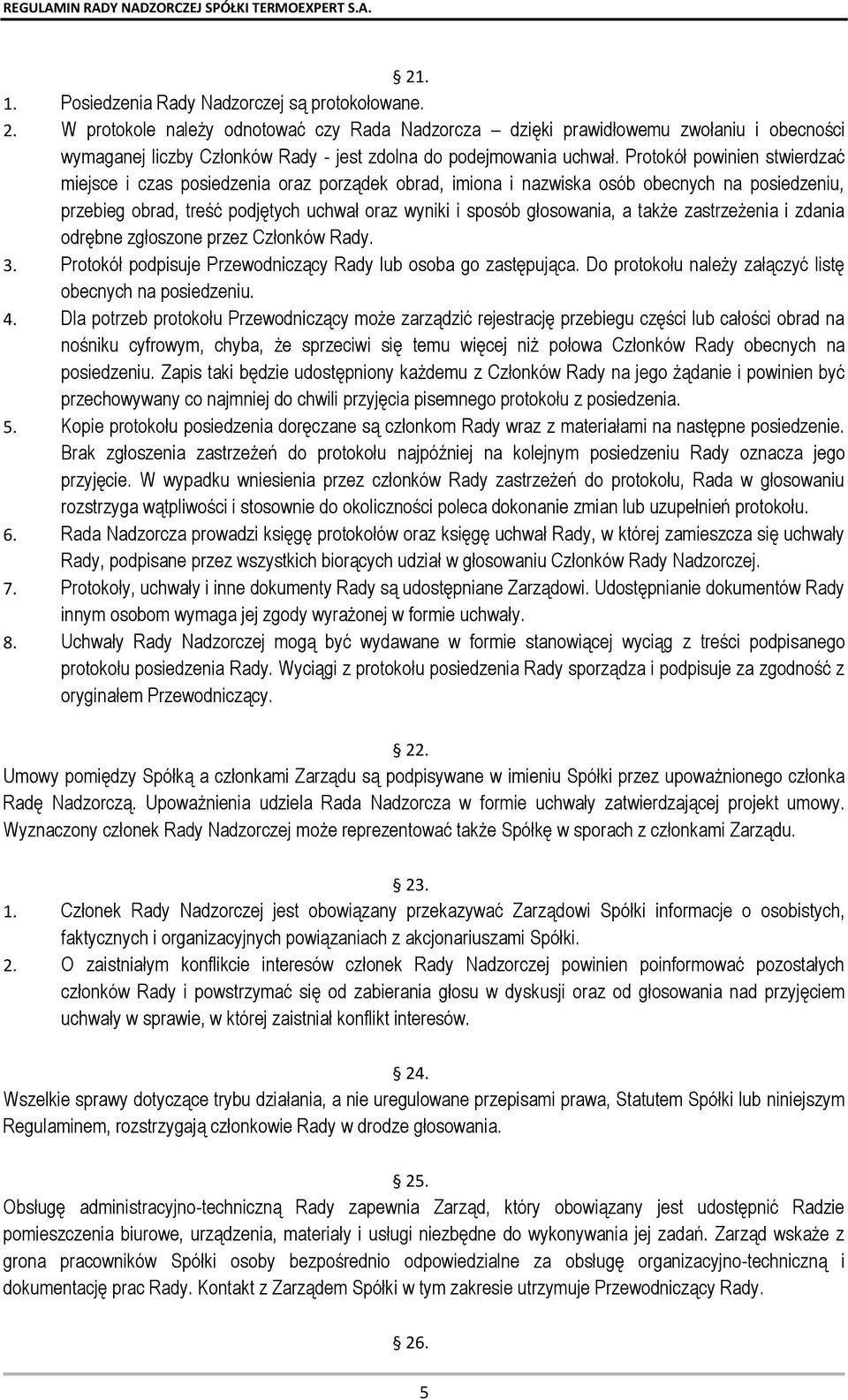 REGULAMIN RADY NADZORCZEJ SPÓŁKI TERMOEXPERT S.A.

§ 21.

1. Posiedzenia Rady Nadzorczej są protokołowane.
2. W protokole należy odnotować czy Rada Nadzorcza – dzięki prawidłowemu zwołaniu i obecności wymaganej liczby Członków Rady - jest zdolna do podejmowania uchwał. Protokół powinien stwierdzać miejsce i czas posiedzenia oraz porządek obrad, imiona i nazwiska osób obecnych na posiedzeniu, przebieg obrad, treść podjętych uchwał oraz wyniki i sposób głosowania, a także zastrzeżenia i zdania odrębne zgłoszone przez Członków Rady.
3. Protokół podpisuje Przewodniczący Rady lub osoba go zastępująca. Do protokołu należy załączyć listę obecnych na posiedzeniu.
4. Dla potrzeb protokołu Przewodniczący może zarządzić rejestrację przebiegu części lub całości obrad na nośniku cyfrowym, chyba, że sprzeciwi się temu więcej niż połowa Członków Rady obecnych na posiedzeniu. Zapis taki będzie udostępniony każdemu z Członków Rady na jego żądanie i powinien być przechowywany co najmniej do chwili przyjęcia pisemnego protokołu z posiedzenia.
5. Kopie protokołu posiedzenia doręczane są członkom Rady wraz z materiałami na następne posiedzenie. Brak zgłoszenia zastrzeżeń do protokołu najpóźniej na kolejnym posiedzeniu Rady oznacza jego przyjęcie. W wypadku wniesienia przez członków Rady zastrzeżeń do protokołu, Rada w głosowaniu rozstrzyga wątpliwości i stosownie do okoliczności poleca dokonanie zmian lub uzupełnień protokołu.
6. Rada Nadzorcza prowadzi księgę protokołów oraz księgę uchwał Rady, w której zamieszcza się uchwały Rady, podpisane przez wszystkich biorących udział w głosowaniu Członków Rady Nadzorczej.
7. Protokoły, uchwały i inne dokumenty Rady są udostępniane Zarządowi. Udostępnianie dokumentów Rady innym osobom wymaga jej zgody wyrażonej w formie uchwały.
8. Uchwały Rady Nadzorczej mogą być wydawane w formie stanowiącej wyciąg z treści podpisanego protokołu posiedzenia Rady. Wyciągi z protokołu posiedzenia Rady sporządza i podpisuje za zgodność z oryginałem Przewodniczący.

§ 22.

Umowy pomiędzy Spółką a członkami Zarządu są podpisywane w imieniu Spółki przez upoważnionego członka Radę Nadzorczą. Upoważnienia udziela Rada Nadzorcza w formie uchwały zatwierdzającej projekt umowy. Wyznaczony członek Rady Nadzorczej może reprezentować także Spółkę w sporach z członkami Zarządu.

§ 23.

1. Członek Rady Nadzorczej jest obowiązany przekazywać Zarządowi Spółki informacje o osobistych, faktycznych i organizacyjnych powiązaniach z akcjonariuszami Spółki.
2. O zaistniałym konflikcie interesów członek Rady Nadzorczej powinien poinformować pozostałych członków Rady i powstrzymać się od zabierania głosu w dyskusji oraz od głosowania nad przyjęciem uchwały w sprawie, w której zaistniał konflikt interesów.

§ 24.

Wszelkie sprawy dotyczące trybu działania, a nie uregulowane przepisami prawa, Statutem Spółki lub niniejszym Regulaminem, rozstrzygają członkowie Rady w drodze głosowania.

§ 25.

Obsługę administracyjno-techniczną Rady zapewnia Zarząd, który obowiązany jest udostępnić Radzie pomieszczenia biurowe, urządzenia, materiały i usługi niezbędne do wykonywania jej zadań. Zarząd wskaże z grona pracowników Spółki osoby bezpośrednio odpowiedzialne za obsługę organizacyjno-techniczną i dokumentację prac Rady. Kontakt z Zarządem Spółki w tym zakresie utrzymuje Przewodniczący Rady.

§ 26.

5